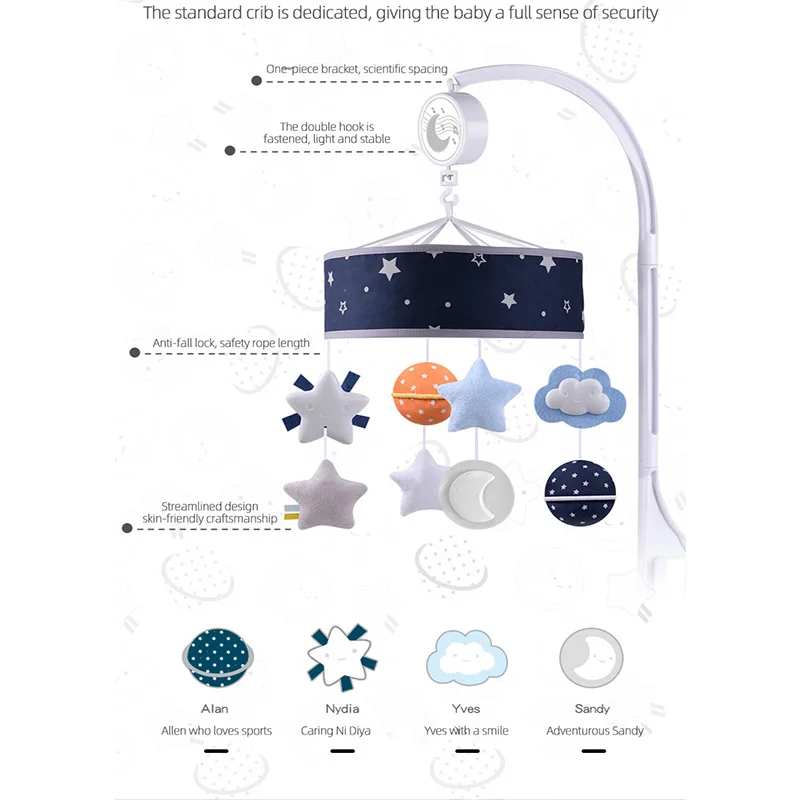 The standard crib is dedicated, giving the baby a full sense of security

One-piece bracket, scientific spacing

The double hook is fastened, light and stable

Anti-fall lock, safety rope length

Streamlined design skin-friendly craftsmanship

Alan
Allen who loves sports

Nydia
Caring Ni Diya

Yves
Yves with a smile

Sandy
Adventurous Sandy